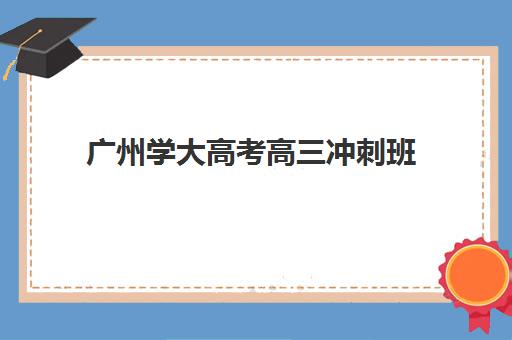 广州学大高考高三冲刺班